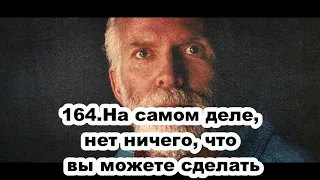 164.На самом деле, нет ничего, что вы можете сделать